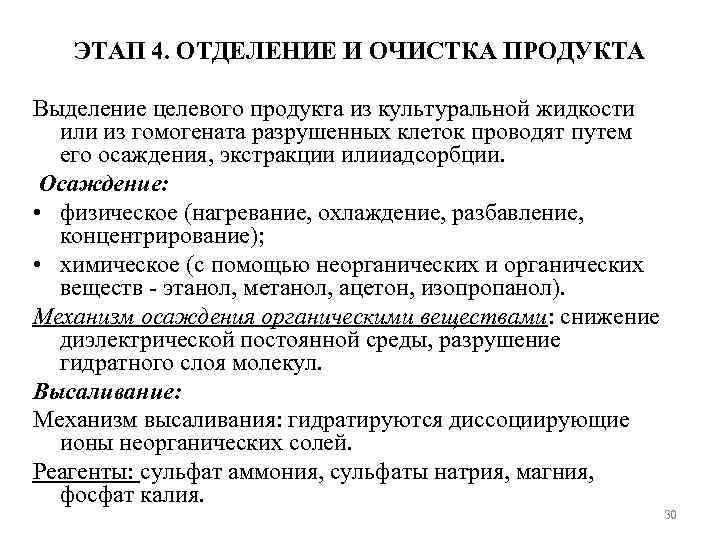 ЭТАП 4. ОТДЕЛЕНИЕ И ОЧИСТКА ПРОДУКТА

Выделение целевого продукта из культуральной жидкости или из гомогената разрушенных клеток проводят путем его осаждения, экстракции илииадсорбции.

Осаждение:

• физическое (нагревание, охлаждение, разбавление, концентрирование);

• химическое (с помощью неорганических и органических веществ - этанол, метанол, ацетон, изопропанол).

Механизм осаждения органическими веществами: снижение диэлектрической постоянной среды, разрушение гидратного слоя молекул.

Высаливание:

Механизм высаливания: гидратируются диссоциирующие ионы неорганических солей.

Реагенты: сульфат аммония, сульфаты натрия, магния, фосфат калия.

30